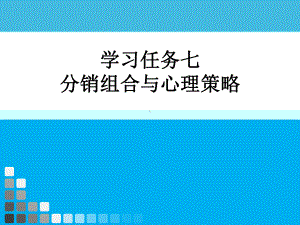 学习任务七
分销组合与心理策略